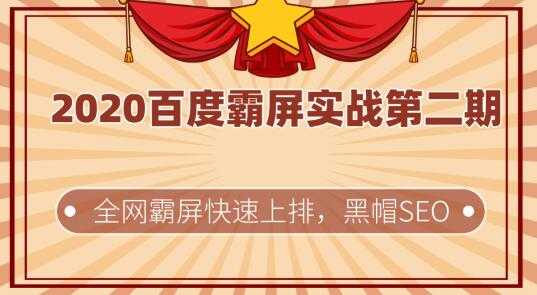 2020百度霸屏实战第二期

全网霸屏快速上排，黑帽SEO